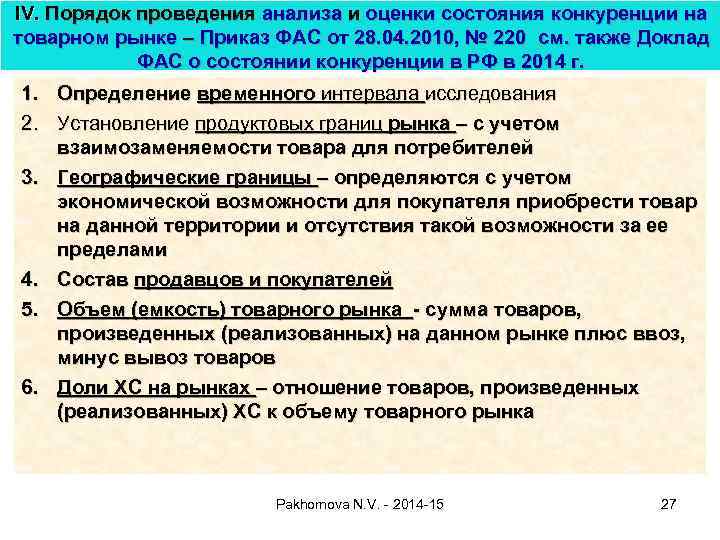 IV. Порядок проведения анализа и оценки состояния конкуренции на товарном рынке – Приказ ФАС от 28.04.2010, № 220 см. также Доклад ФАС о состоянии конкуренции в РФ в 2014 г.

1. Определение временного интервала исследования
2. Установление продуктовых границ рынка – с учетом взаимозаменяемости товара для потребителей
3. Географические границы – определяются с учетом экономической возможности для покупателя приобрести товар на данной территории и отсутствия такой возможности за ее пределами
4. Состав продавцов и покупателей
5. Объем (емкость) товарного рынка - сумма товаров, произведенных (реализованных) на данном рынке плюс ввоз, минус вывоз товаров
6. Доли ХС на рынках – отношение товаров, произведенных (реализованных) ХС к объему товарного рынка

Pakhomova N.V. - 2014-15

27